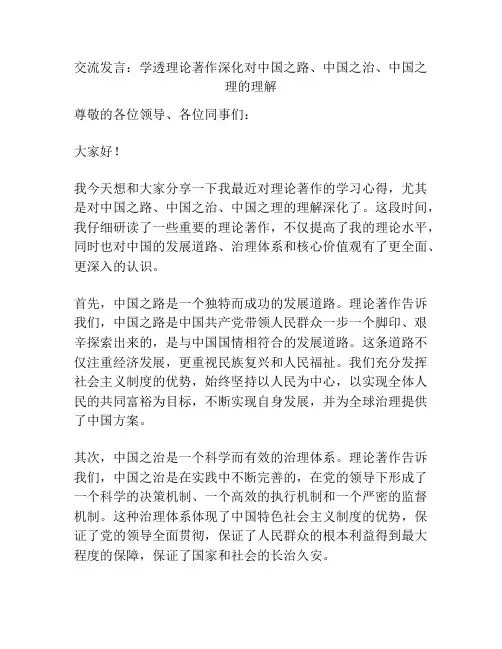 交流发言：学透理论著作深化对中国之路、中国之治、中国之理的理解

尊敬的各位领导、各位同事们：

大家好！

我今天想和大家分享一下我最近对理论著作的学习心得，尤其是对中国之路、中国之治、中国之理的理解深化了。这段时间，我仔细研读了一些重要的理论著作，不仅提高了我的理论水平，同时也对中国的发展道路、治理体系和核心价值观有了更全面、更深入的认识。

首先，中国之路是一个独特而成功的发展道路。理论著作告诉我们，中国之路是中国共产党带领人民群众一步一个脚印、艰辛探索出来的，是与中国国情相符合的发展道路。这条道路不仅注重经济发展，更重视民族复兴和人民福祉。我们充分发挥社会主义制度的优势，始终坚持以人民为中心，以实现全体人民的共同富裕为目标，不断实现自身发展，并为全球治理提供了中国方案。

其次，中国之治是一个科学而有效的治理体系。理论著作告诉我们，中国之治是在实践中不断完善的，在党的领导下形成了一个科学的决策机制、一个高效的执行机制和一个严密的监督机制。这种治理体系体现了中国特色社会主义制度的优势，保证了党的领导全面贯彻，保证了人民群众的根本利益得到最大程度的保障，保证了国家和社会的长治久安。